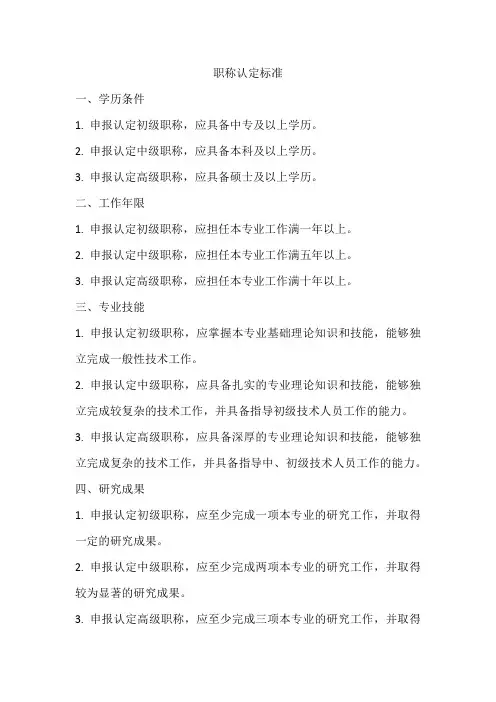 职称认定标准

一、学历条件

1. 申报认定初级职称，应具备中专及以上学历。

2. 申报认定中级职称，应具备本科及以上学历。

3. 申报认定高级职称，应具备硕士及以上学历。

二、工作年限

1. 申报认定初级职称，应担任本专业工作满一年以上。

2. 申报认定中级职称，应担任本专业工作满五年以上。

3. 申报认定高级职称，应担任本专业工作满十年以上。

三、专业技能

1. 申报认定初级职称，应掌握本专业基础理论知识和技能，能够独立完成一般性技术工作。

2. 申报认定中级职称，应具备扎实的专业理论知识和技能，能够独立完成较复杂的技术工作，并具备指导初级技术人员工作的能力。

3. 申报认定高级职称，应具备深厚的专业理论知识和技能，能够独立完成复杂的技术工作，并具备指导中、初级技术人员工作的能力。

四、研究成果

1. 申报认定初级职称，应至少完成一项本专业的研究工作，并取得一定的研究成果。

2. 申报认定中级职称，应至少完成两项本专业的研究工作，并取得较为显著的研究成果。

3. 申报认定高级职称，应至少完成三项本专业的研究工作，并取得